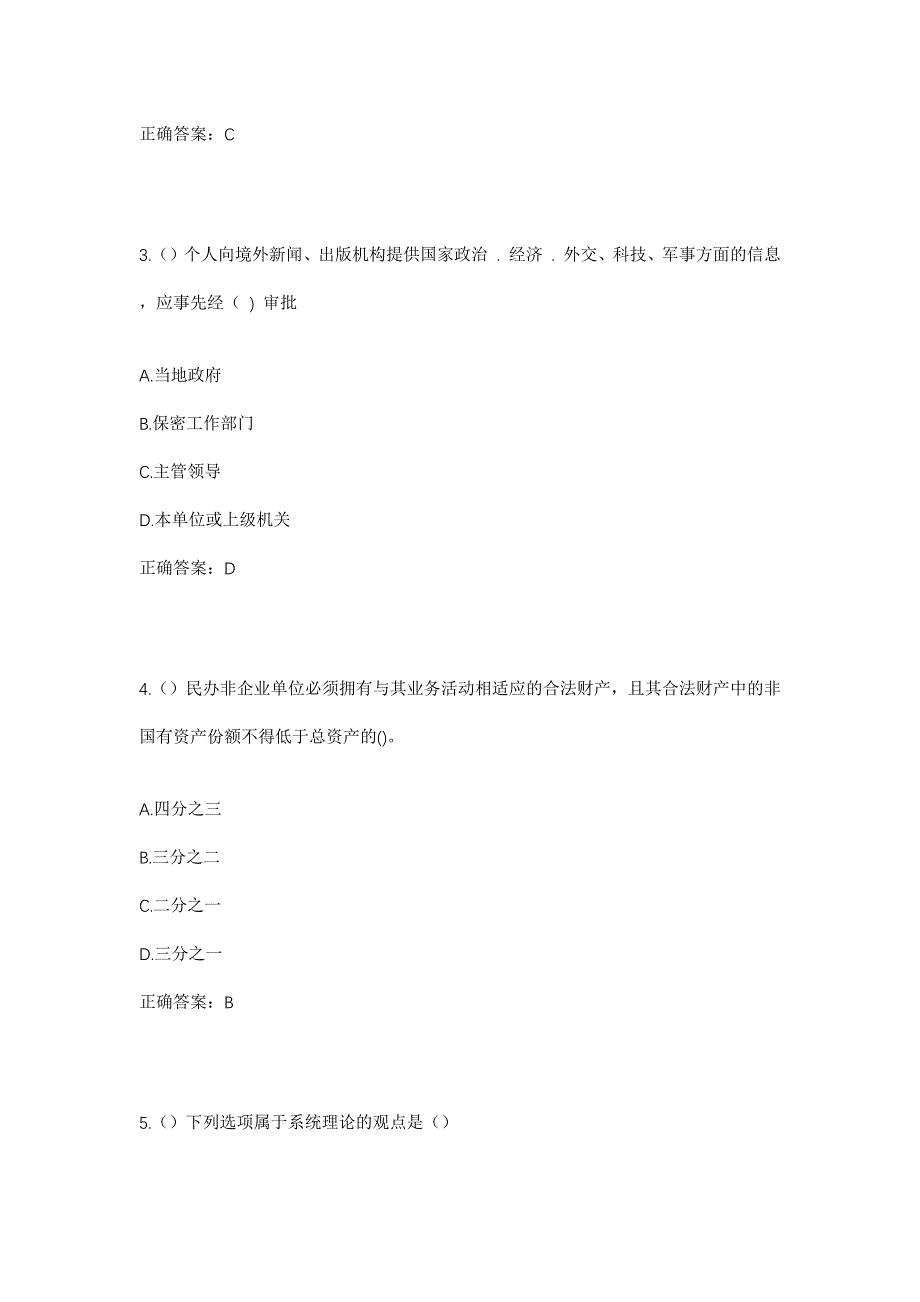 正确答案：C

3.（）个人向境外新闻、出版机构提供国家政治．经济．外交、科技、军事方面的信息，应事先经（ ）审批

A.当地政府

B.保密工作部门

C.主管领导

D.本单位或上级机关

正确答案：D

4.（）民办非企业单位必须拥有与其业务活动相适应的合法财产，且其合法财产中的非国有资产份额不得低于总资产的()。

A.四分之三

B.三分之二

C.二分之一

D.三分之一

正确答案：B

5.（）下列选项属于系统理论的观点是（）